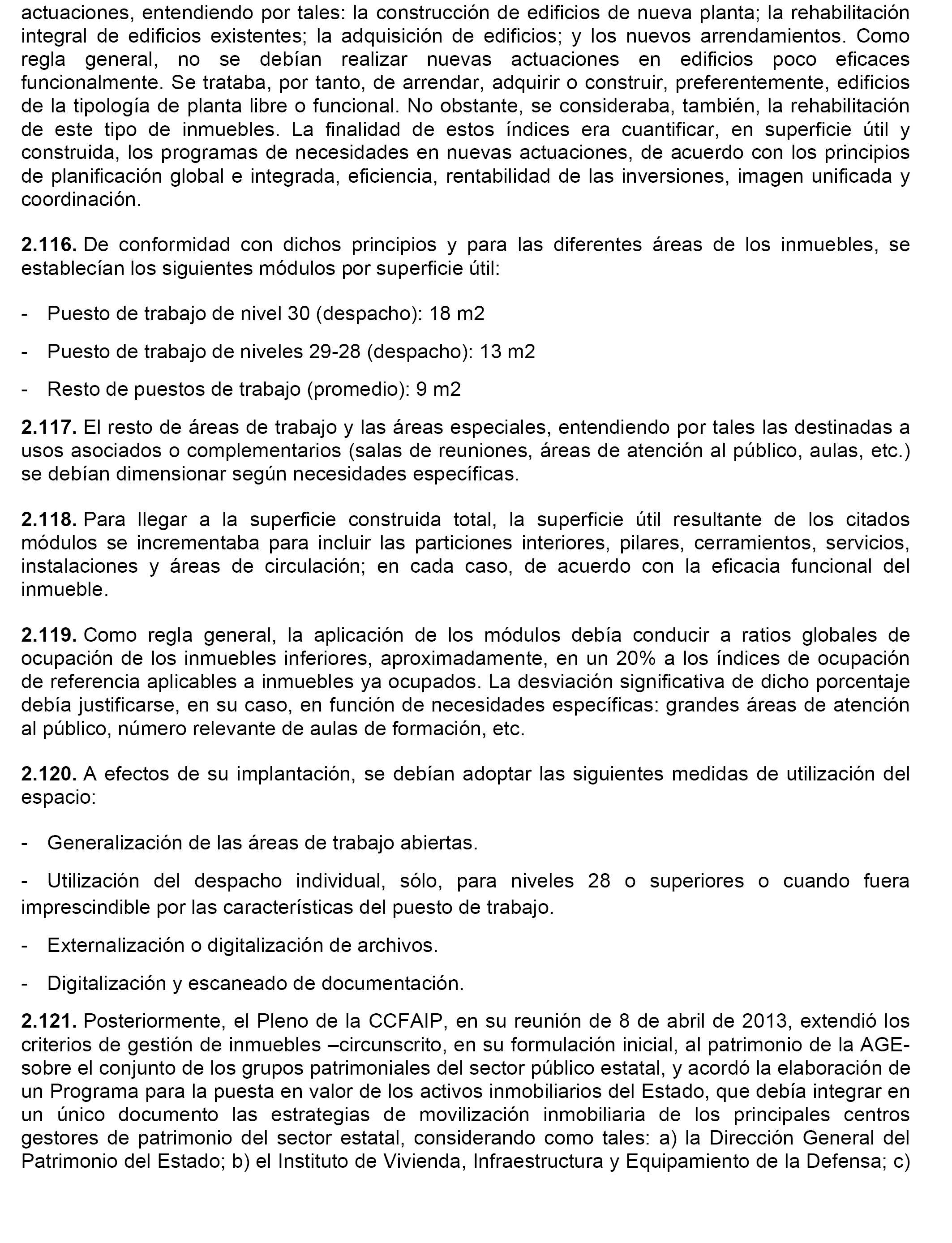 actuaciones, entendiendo por tales: la construcción de edificios de nueva planta; la rehabilitación integral de edificios existentes; la adquisición de edificios; y los nuevos arrendamientos. Como regla general, no se debían realizar nuevas actuaciones en edificios poco eficaces funcionalmente. Se trataba, por tanto, de arrendar, adquirir o construir, preferentemente, edificios de la tipología de planta libre o funcional. No obstante, se consideraba, también, la rehabilitación de este tipo de inmuebles. La finalidad de estos índices era cuantificar, en superficie útil y construida, los programas de necesidades en nuevas actuaciones, de acuerdo con los principios de planificación global e integrada, eficiencia, rentabilidad de las inversiones, imagen unificada y coordinación.

**2.116.** De conformidad con dichos principios y para las diferentes áreas de los inmuebles, se establecían los siguientes módulos por superficie útil:

- Puesto de trabajo de nivel 30 (despacho): 18 m2

- Puesto de trabajo de niveles 29-28 (despacho): 13 m2

- Resto de puestos de trabajo (promedio): 9 m2

**2.117.** El resto de áreas de trabajo y las áreas especiales, entendiendo por tales las destinadas a usos asociados o complementarios (salas de reuniones, áreas de atención al público, aulas, etc.) se debían dimensionar según necesidades específicas.

**2.118.** Para llegar a la superficie construida total, la superficie útil resultante de los citados módulos se incrementaba para incluir las particiones interiores, pilares, cerramientos, servicios, instalaciones y áreas de circulación; en cada caso, de acuerdo con la eficacia funcional del inmueble.

**2.119.** Como regla general, la aplicación de los módulos debía conducir a ratios globales de ocupación de los inmuebles inferiores, aproximadamente, en un 20% a los índices de ocupación de referencia aplicables a inmuebles ya ocupados. La desviación significativa de dicho porcentaje debía justificarse, en su caso, en función de necesidades específicas: grandes áreas de atención al público, número relevante de aulas de formación, etc.

**2.120.** A efectos de su implantación, se debían adoptar las siguientes medidas de utilización del espacio:

- Generalización de las áreas de trabajo abiertas.

- Utilización del despacho individual, sólo, para niveles 28 o superiores o cuando fuera imprescindible por las características del puesto de trabajo.

- Externalización o digitalización de archivos.

- Digitalización y escaneado de documentación.

**2.121.** Posteriormente, el Pleno de la CCFAIP, en su reunión de 8 de abril de 2013, extendió los criterios de gestión de inmuebles –circunscrito, en su formulación inicial, al patrimonio de la AGE- sobre el conjunto de los grupos patrimoniales del sector público estatal, y acordó la elaboración de un Programa para la puesta en valor de los activos inmobiliarios del Estado, que debía integrar en un único documento las estrategias de movilización inmobiliaria de los principales centros gestores de patrimonio del sector estatal, considerando como tales: a) la Dirección General del Patrimonio del Estado; b) el Instituto de Vivienda, Infraestructura y Equipamiento de la Defensa; c)